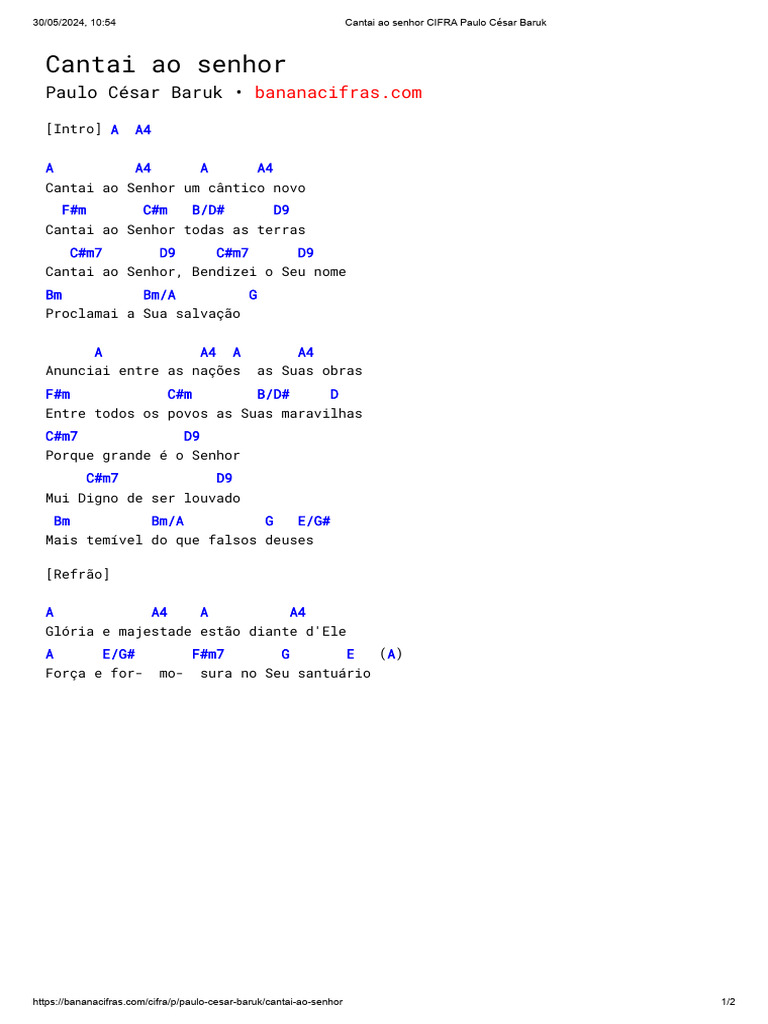 30/05/2024, 10:54 Cantai ao senhor CIFRA Paulo César Baruk

Cantai ao senhor

Paulo César Baruk • bananacifras.com

[Intro] A A4

A A4 A A4
Cantai ao Senhor um cântico novo
F#m C#m B/D# D9
Cantai ao Senhor todas as terras
C#m7 D9 C#m7 D9
Cantai ao Senhor, Bendizei o Seu nome
Bm Bm/A G
Proclamai a Sua salvação

A A4 A A4
Anunciai entre as nações as Suas obras
F#m C#m B/D# D
Entre todos os povos as Suas maravilhas
C#m7 D9
Porque grande é o Senhor
C#m7 D9
Mui Digno de ser louvado
Bm Bm/A G E/G#
Mais temível do que falsos deuses

[Refrão]

A A4 A A4
Glória e majestade estão diante d'Ele
A E/G# F#m7 G E (A)
Força e for- mo- sura no Seu santuário

https://bananacifras.com/cifra/p/paulo-cesar-baruk/cantai-ao-senhor 1/2